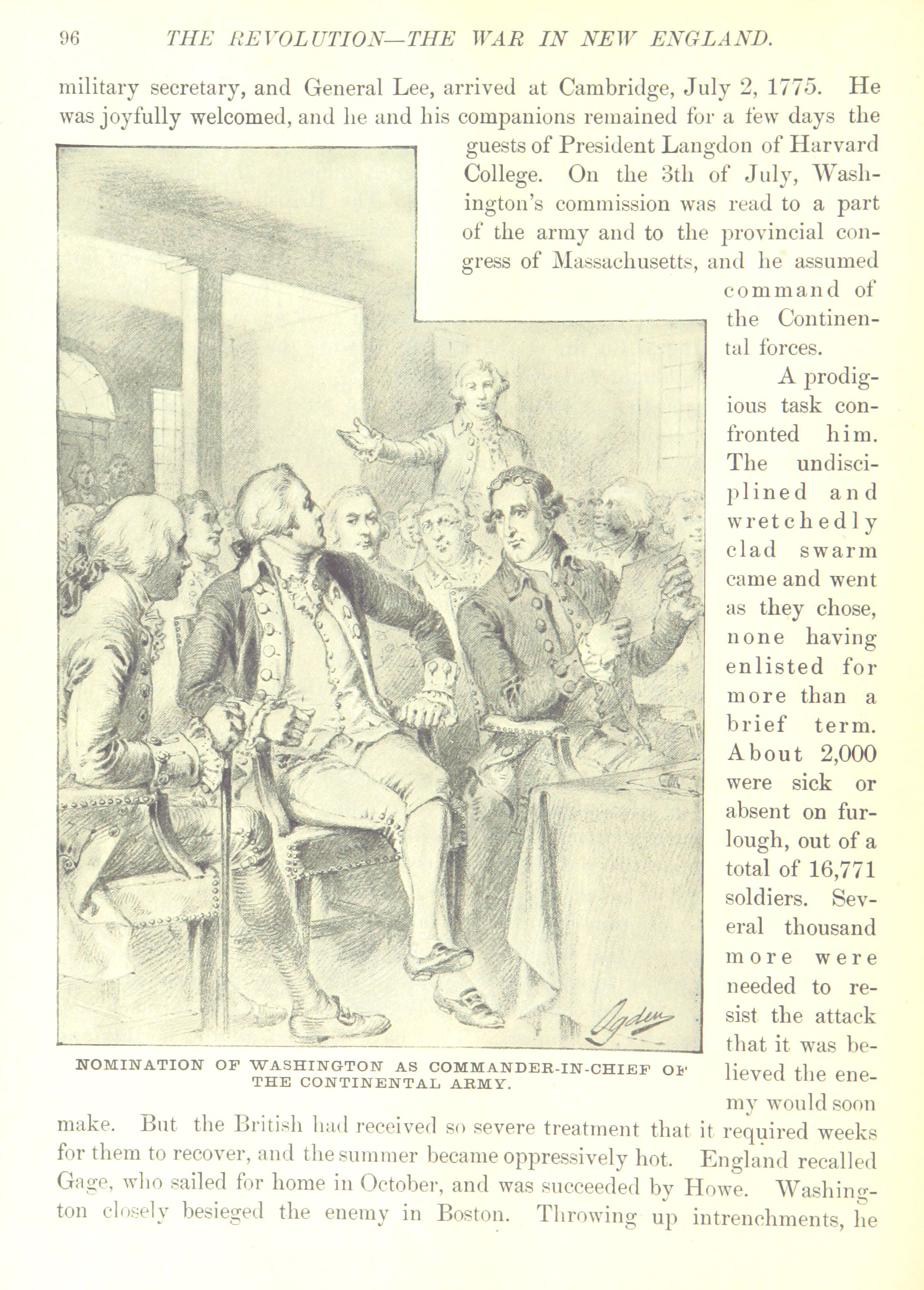 96 THE REVOLUTION—THE WAR IN NEW ENGLAND.

military secretary, and General Lee, arrived at Cambridge, July 2, 1775. He was joyfully welcomed, and he and his companions remained for a few days the guests of President Langdon of Harvard College. On the 3th of July, Washington's commission was read to a part of the army and to the provincial congress of Massachusetts, and he assumed command of the Continental forces.

A prodigious task confronted him. The undisciplined and wretchedly clad swarm came and went as they chose, none having enlisted for more than a brief term. About 2,000 were sick or absent on furlough, out of a total of 16,771 soldiers. Several thousand more were needed to resist the attack that it was believed the enemy would soon make. But the British had received so severe treatment that it required weeks for them to recover, and the summer became oppressively hot. England recalled Gage, who sailed for home in October, and was succeeded by Howe. Washington closely besieged the enemy in Boston. Throwing up intrenchments, he

Ogden

NOMINATION OF WASHINGTON AS COMMANDER-IN-CHIEF OF THE CONTINENTAL ARMY.